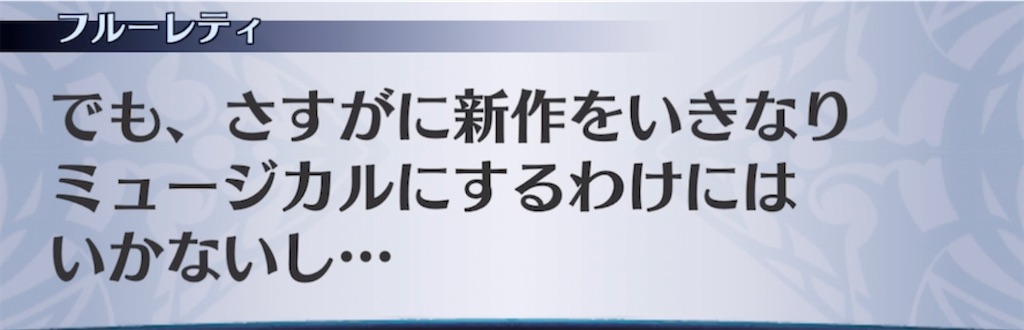 フルーレティ

でも、さすがに新作をいきなりミュージカルにするわけにはいかないし…